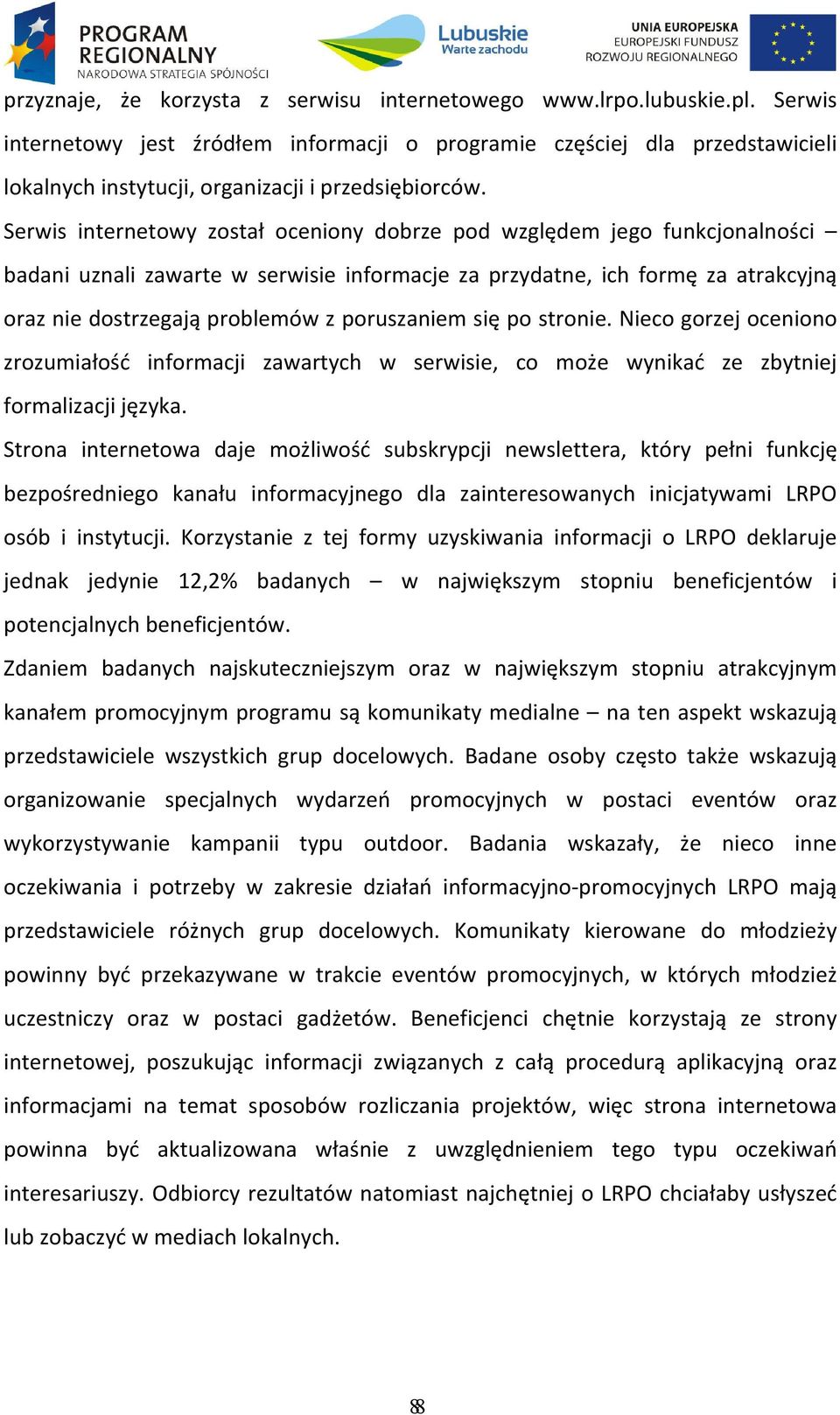 PROGRAM REGIONALNY
NARODOWA STRATEGIA SPÓJNOŚCI

Lubuskie
Warte zachodu

UNIA EUROPEJSKA
EUROPEJSKI FUNDUSZ
ROZWOJU REGIONALNEGO

przyznaje, że korzysta z serwisu internetowego www.lrpo.lubuskie.pl. Serwis internetowy jest źródłem informacji o programie częściej dla przedstawicieli lokalnych instytucji, organizacji i przedsiębiorców.

Serwis internetowy został oceniony dobrze pod względem jego funkcjonalności – badani uznali zawarte w serwisie informacje za przydatne, ich formę za atrakcyjną oraz nie dostrzegają problemów z poruszaniem się po stronie. Nieco gorzej oceniono zrozumiałość informacji zawartych w serwisie, co może wynikać ze zbytniej formalizacji języka.

Strona internetowa daje możliwość subskrypcji newslettera, który pełni funkcję bezpośredniego kanału informacyjnego dla zainteresowanych inicjatywami LRPO osób i instytucji. Korzystanie z tej formy uzyskiwania informacji o LRPO deklaruje jednak jedynie 12,2% badanych – w największym stopniu beneficjentów i potencjalnych beneficjentów.

Zdaniem badanych najskuteczniejszym oraz w największym stopniu atrakcyjnym kanałem promocyjnym programu są komunikaty medialne – na ten aspekt wskazują przedstawiciele wszystkich grup docelowych. Badane osoby często także wskazują organizowanie specjalnych wydarzeń promocyjnych w postaci eventów oraz wykorzystywanie kampanii typu outdoor. Badania wskazały, że nieco inne oczekiwania i potrzeby w zakresie działań informacyjno-promocyjnych LRPO mają przedstawiciele różnych grup docelowych. Komunikaty kierowane do młodzieży powinny być przekazywane w trakcie eventów promocyjnych, w których młodzież uczestniczy oraz w postaci gadżetów. Beneficjenci chętnie korzystają ze strony internetowej, poszukując informacji związanych z całą procedurą aplikacyjną oraz informacjami na temat sposobów rozliczania projektów, więc strona internetowa powinna być aktualizowana właśnie z uwzględnieniem tego typu oczekiwań interesariuszy. Odbiorcy rezultatów natomiast najchętniej o LRPO chciałaby usłyszeć lub zobaczyć w mediach lokalnych.

88